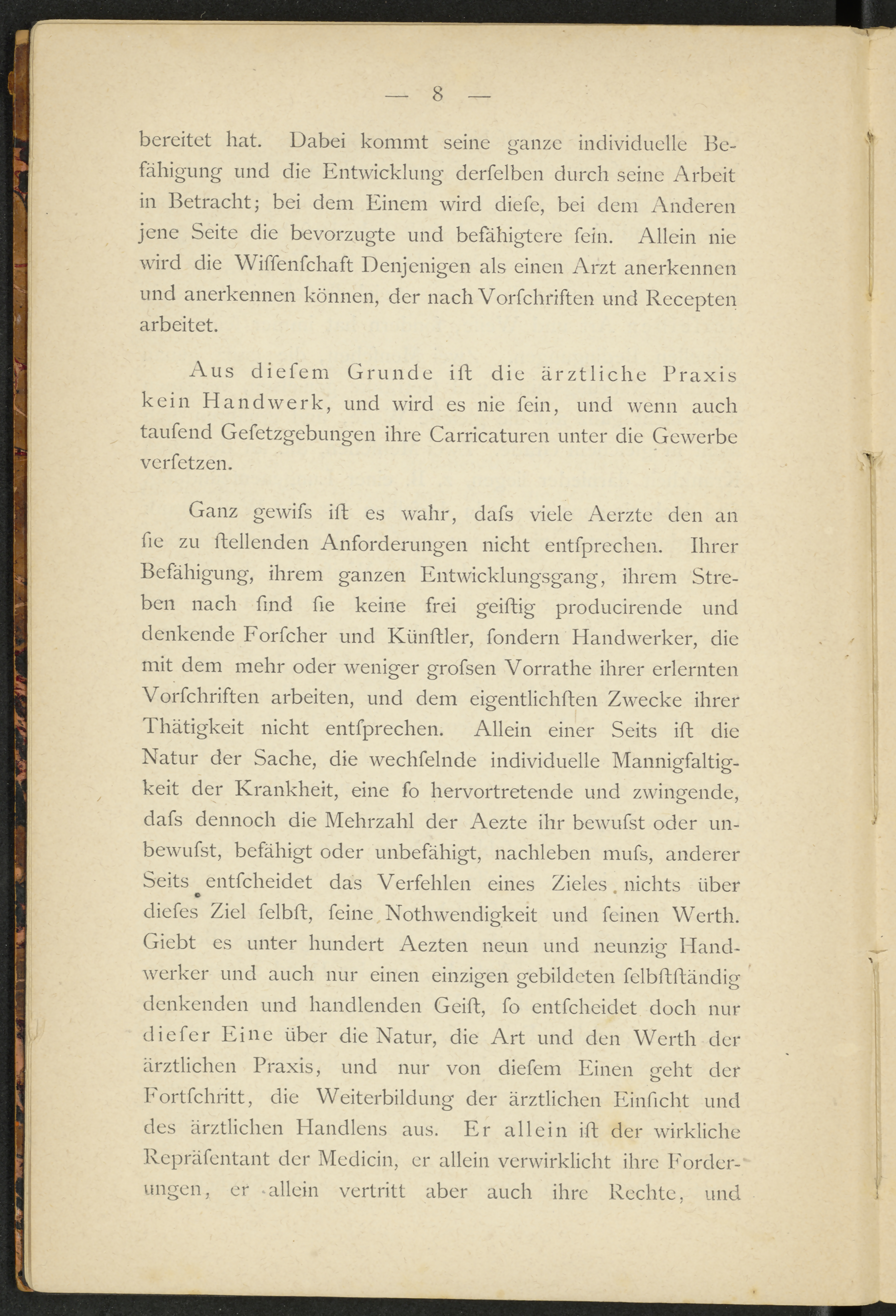 — 8 —

bereitet hat. Dabei kommt seine ganze individuelle Befähigung und die Entwicklung derſelben durch seine Arbeit in Betracht; bei dem Einem wird dieſe, bei dem Anderen jene Seite die bevorzugte und befähigtere ſein. Allein nie wird die Wiſſenſchaft Denjenigen als einen Arzt anerkennen und anerkennen können, der nach Vorſchriften und Recepten arbeitet.

Aus dieſem Grunde iſt die ärztliche Praxis kein Handwerk, und wird es nie ſein, und wenn auch tauſend Geſetzgebungen ihre Carricaturen unter die Gewerbe verſetzen.

Ganz gewiſs iſt es wahr, daſs viele Aerzte den an ſie zu ſtellenden Anforderungen nicht entſprechen. Ihrer Befähigung, ihrem ganzen Entwicklungsgang, ihrem Streben nach ſind ſie keine frei geiſtig producirende und denkende Forſcher und Künſtler, ſondern Handwerker, die mit dem mehr oder weniger groſsen Vorrathe ihrer erlernten Vorſchriften arbeiten, und dem eigentlichſten Zwecke ihrer Thätigkeit nicht entſprechen. Allein einer Seits iſt die Natur der Sache, die wechſelnde individuelle Mannigfaltigkeit der Krankheit, eine ſo hervortretende und zwingende, daſs dennoch die Mehrzahl der Aezte ihr bewuſst oder unbewuſst, befähigt oder unbefähigt, nachleben muſs, anderer Seits entſcheidet das Verfehlen eines Zieles nichts über dieſes Ziel ſelbſt, ſeine Nothwendigkeit und ſeinen Werth. Giebt es unter hundert Aezten neun und neunzig Handwerker und auch nur einen einzigen gebildeten ſelbſtſtändig denkenden und handlenden Geiſt, ſo entſcheidet doch nur dieſer Eine über die Natur, die Art und den Werth der ärztlichen Praxis, und nur von dieſem Einen geht der Fortſchritt, die Weiterbildung der ärztlichen Einſicht und des ärztlichen Handlens aus. Er allein iſt der wirkliche Repräſentant der Medicin, er allein verwirklicht ihre Forderungen, er allein vertritt aber auch ihre Rechte, und